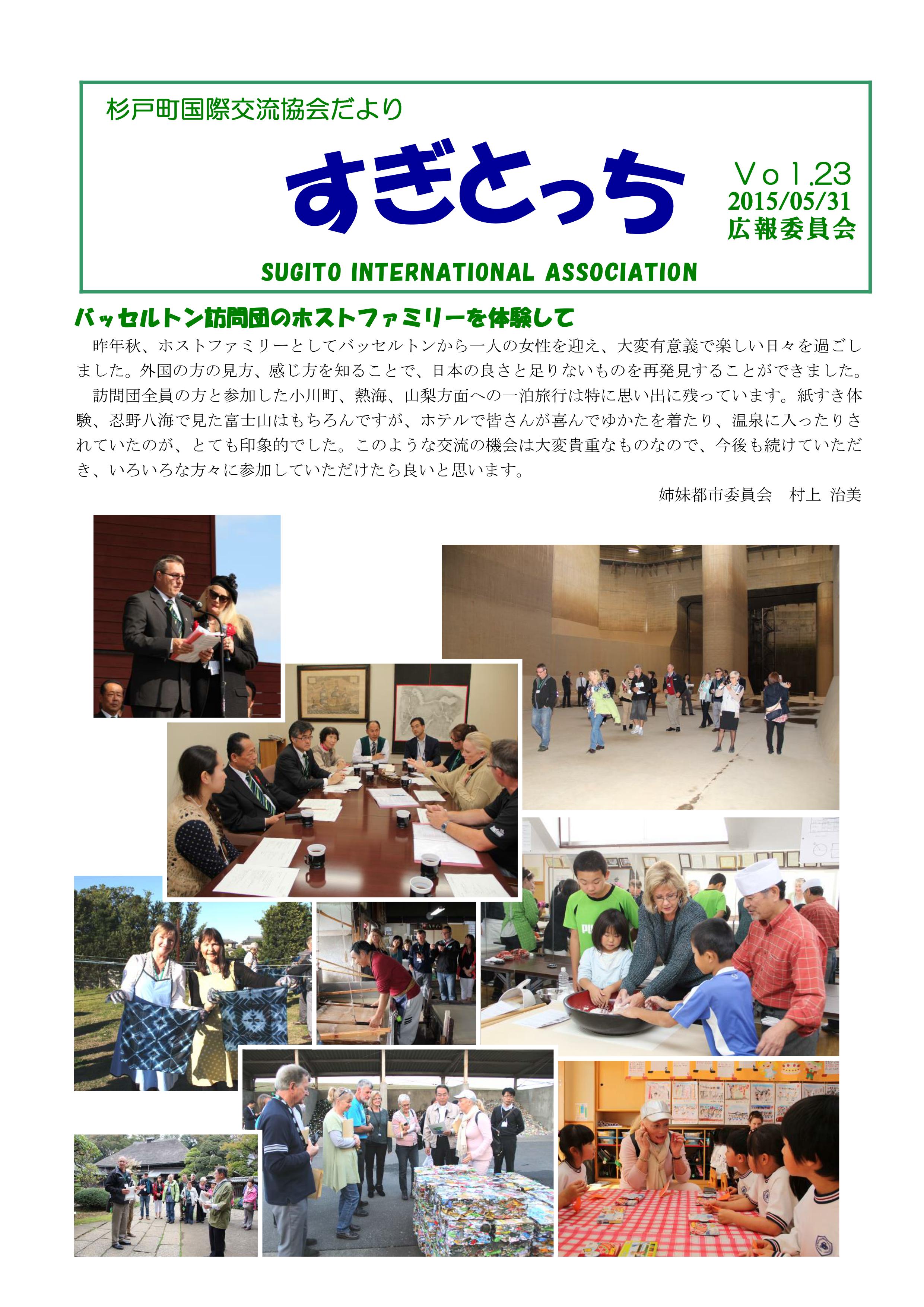 杉戸町国際交流協会だより

すぎとっち

Vol.23
2015/05/31
広報委員会

SUGITO INTERNATIONAL ASSOCIATION

バッセルトン訪問団のホストファミリーを体験して

昨年秋、ホストファミリーとしてバッセルトンから一人の女性を迎え、大変有意義で楽しい日々を過ごしました。外国の方の見方、感じ方を知ることで、日本の良さと足りないものを再発見することができました。

訪問団全員の方と参加した小川町、熱海、山梨方面への一泊旅行は特に思い出に残っています。紙すき体験、忍野八海で見た富士山はもちろんですが、ホテルで皆さんが喜んでゆかたを着たり、温泉に入ったりされていたのが、とても印象的でした。このような交流の機会は大変貴重なものなので、今後も続けていただき、いろいろな方々に参加していただけたら良いと思います。

姉妹都市委員会　村上 治美